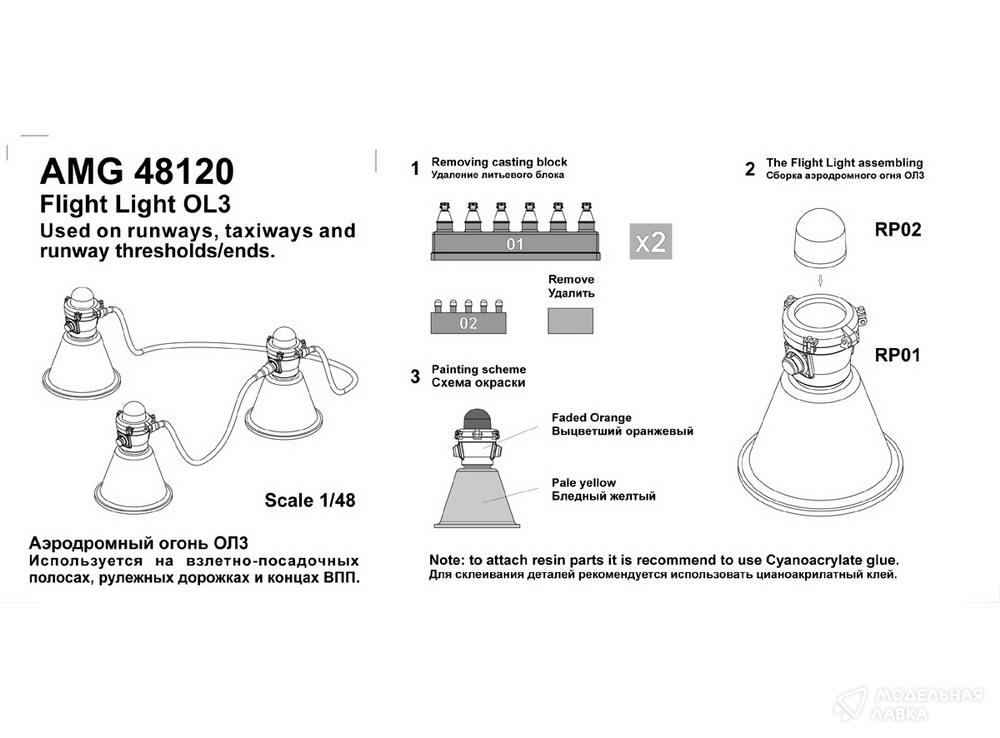 AMG 48120
Flight Light OL3
Used on runways, taxiways and runway thresholds/ends.

Scale 1/48

Аэродромный огонь ОЛ3
Используется на взлетно-посадочных полосах, рулежных дорожках и концах ВПП.

1 Removing casting block
Удаление литьевого блока

01
x2

02

Remove
Удалить

3 Painting scheme
Схема окраски

Faded Orange
Выцветший оранжевый

Pale yellow
Бледный желтый

2 The Flight Light assembling
Сборка аэродромного огня ОЛ3

RP02

RP01

Note: to attach resin parts it is recommend to use Cyanoacrylate glue.
Для склеивания деталей рекомендуется использовать цианоакрилатный клей.

МОДЕЛЬНАЯ ЛАВКА